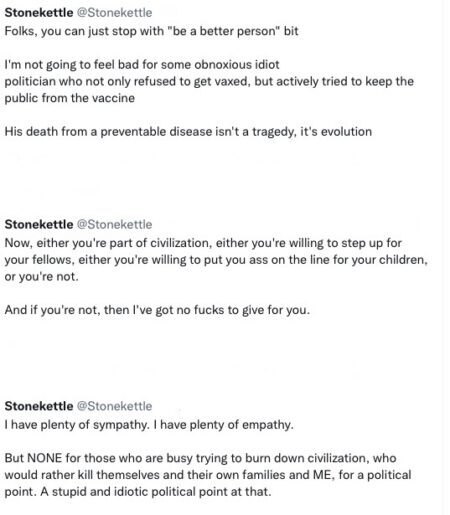 Stonekettle @Stonekettle
Folks, you can just stop with "be a better person" bit

I'm not going to feel bad for some obnoxious idiot politician who not only refused to get vaxed, but actively tried to keep the public from the vaccine

His death from a preventable disease isn't a tragedy, it's evolution

Stonekettle @Stonekettle
Now, either you're part of civilization, either you're willing to step up for your fellows, either you're willing to put you ass on the line for your children, or you're not.

And if you're not, then I've got no fucks to give for you.

Stonekettle @Stonekettle
I have plenty of sympathy. I have plenty of empathy.

But NONE for those who are busy trying to burn down civilization, who would rather kill themselves and their own families and ME, for a political point. A stupid and idiotic political point at that.